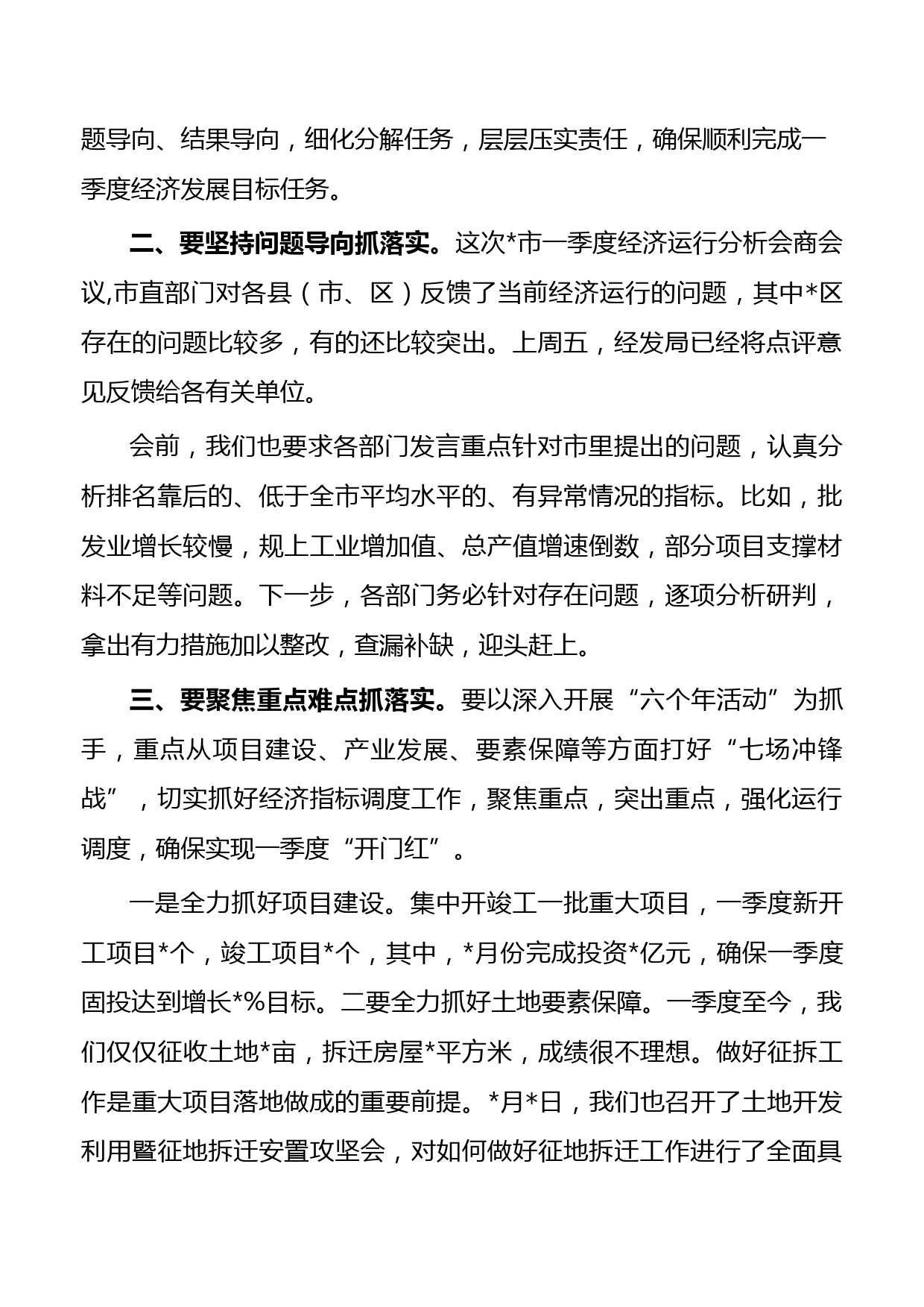 题导向、结果导向，细化分解任务，层层压实责任，确保顺利完成一季度经济发展目标任务。

二、要坚持问题导向抓落实。这次*市一季度经济运行分析会商会议,市直部门对各县（市、区）反馈了当前经济运行的问题，其中*区存在的问题比较多，有的还比较突出。上周五，经发局已经将点评意见反馈给各有关单位。

会前，我们也要求各部门发言重点针对市里提出的问题，认真分析排名靠后的、低于全市平均水平的、有异常情况的指标。比如，批发业增长较慢，规上工业增加值、总产值增速倒数，部分项目支撑材料不足等问题。下一步，各部门务必针对存在问题，逐项分析研判，拿出有力措施加以整改，查漏补缺，迎头赶上。

三、要聚焦重点难点抓落实。要以深入开展“六个年活动”为抓手，重点从项目建设、产业发展、要素保障等方面打好“七场冲锋战”，切实抓好经济指标调度工作，聚焦重点，突出重点，强化运行调度，确保实现一季度“开门红”。

一是全力抓好项目建设。集中开竣工一批重大项目，一季度新开工项目*个，竣工项目*个，其中，*月份完成投资*亿元，确保一季度固投达到增长*%目标。二要全力抓好土地要素保障。一季度至今，我们仅仅征收土地*亩，拆迁房屋*平方米，成绩很不理想。做好征拆工作是重大项目落地做成的重要前提。*月*日，我们也召开了土地开发利用暨征地拆迁安置攻坚会，对如何做好征地拆迁工作进行了全面具